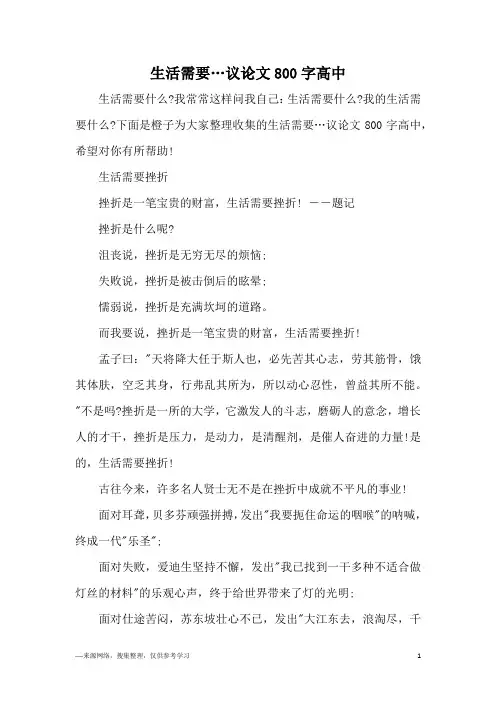 生活需要…议论文800字高中

生活需要什么?我常常这样问我自己:生活需要什么?我的生活需要什么?下面是橙子为大家整理收集的生活需要…议论文 800 字高中，希望对你有所帮助!

生活需要挫折

挫折是一笔宝贵的财富，生活需要挫折! ——题记

挫折是什么呢?

沮丧说，挫折是无穷无尽的烦恼;

失败说，挫折是被击倒后的眩晕;

懦弱说，挫折是充满坎坷的道路。

而我要说，挫折是一笔宝贵的财富，生活需要挫折!

孟子曰:"天将降大任于斯人也，必先苦其心志，劳其筋骨，饿其体肤，空乏其身，行弗乱其所为，所以动心忍性，曾益其所不能。"不是吗?挫折是一所的大学，它激发人的斗志，磨砺人的意念，增长人的才干，挫折是压力，是动力，是清醒剂，是催人奋进的力量!是的，生活需要挫折!

古往今来，许多名人贤士无不是在挫折中成就不平凡的事业!

面对耳聋，贝多芬顽强拼搏，发出"我要扼住命运的咽喉"的呐喊，终成一代"乐圣";

面对失败，爱迪生坚持不懈，发出"我已找到一千多种不适合做灯丝的材料"的乐观心声，终于给世界带来了灯的光明;

面对仕途苦闷，苏东坡壮心不已，发出"大江东去，浪淘尽，千

—来源网络，搜集整理，仅供参考学习

1